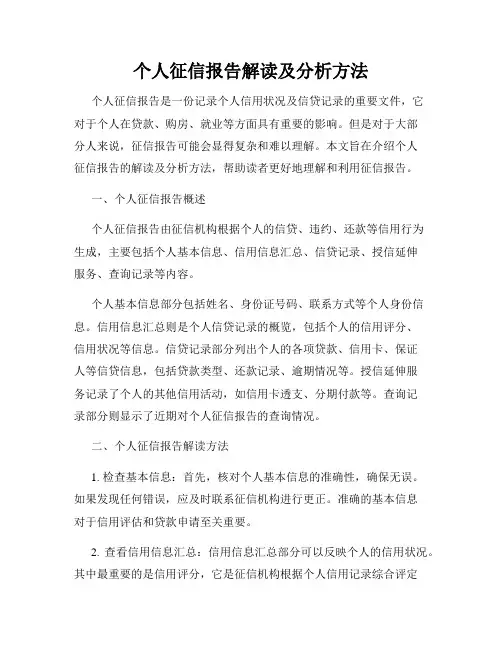 个人征信报告解读及分析方法

个人征信报告是一份记录个人信用状况及信贷记录的重要文件，它对于个人在贷款、购房、就业等方面具有重要的影响。但是对于大部分人来说，征信报告可能会显得复杂和难以理解。本文旨在介绍个人征信报告的解读及分析方法，帮助读者更好地理解和利用征信报告。

一、个人征信报告概述

个人征信报告由征信机构根据个人的信贷、违约、还款等信用行为生成，主要包括个人基本信息、信用信息汇总、信贷记录、授信延伸服务、查询记录等内容。

个人基本信息部分包括姓名、身份证号码、联系方式等个人身份信息。信用信息汇总则是个人信贷记录的概览，包括个人的信用评分、信用状况等信息。信贷记录部分列出个人的各项贷款、信用卡、保证人等信贷信息，包括贷款类型、还款记录、逾期情况等。授信延伸服务记录了个人的其他信用活动，如信用卡透支、分期付款等。查询记录部分则显示了近期对个人征信报告的查询情况。

二、个人征信报告解读方法

1. 检查基本信息：首先，核对个人基本信息的准确性，确保无误。如果发现任何错误，应及时联系征信机构进行更正。准确的基本信息对于信用评估和贷款申请至关重要。

2. 查看信用信息汇总：信用信息汇总部分可以反映个人的信用状况。其中最重要的是信用评分，它是征信机构根据个人信用记录综合评定